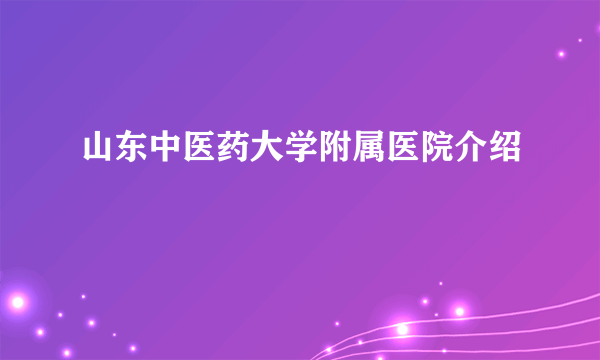 山东中医药大学附属医院介绍